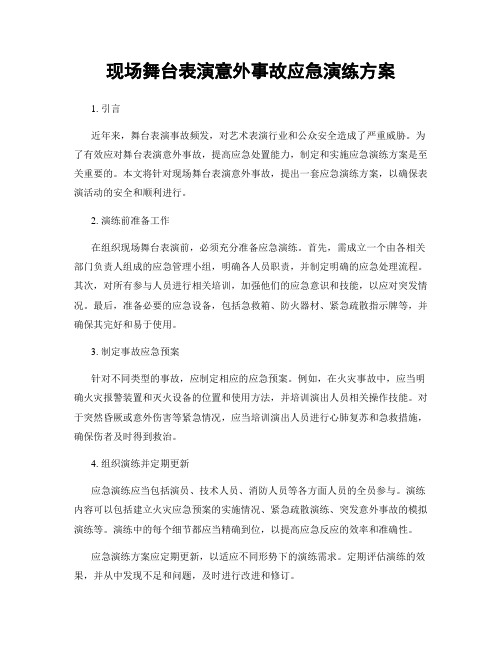 现场舞台表演意外事故应急演练方案

1. 引言

近年来，舞台表演事故频发，对艺术表演行业和公众安全造成了严重威胁。为了有效应对舞台表演意外事故，提高应急处置能力，制定和实施应急演练方案是至关重要的。本文将针对现场舞台表演意外事故，提出一套应急演练方案，以确保表演活动的安全和顺利进行。

2. 演练前准备工作

在组织现场舞台表演前，必须充分准备应急演练。首先，需成立一个由各相关部门负责人组成的应急管理小组，明确各人员职责，并制定明确的应急处理流程。其次，对所有参与人员进行相关培训，加强他们的应急意识和技能，以应对突发情况。最后，准备必要的应急设备，包括急救箱、防火器材、紧急疏散指示牌等，并确保其完好和易于使用。

3. 制定事故应急预案

针对不同类型的事故，应制定相应的应急预案。例如，在火灾事故中，应当明确火灾报警装置和灭火设备的位置和使用方法，并培训演出人员相关操作技能。对于突然昏厥或意外伤害等紧急情况，应当培训演出人员进行心肺复苏和急救措施，确保伤者及时得到救治。

4. 组织演练并定期更新

应急演练应当包括演员、技术人员、消防人员等各方面人员的全员参与。演练内容可以包括建立火灾应急预案的实施情况、紧急疏散演练、突发意外事故的模拟演练等。演练中的每个细节都应当精确到位，以提高应急反应的效率和准确性。

应急演练方案应定期更新，以适应不同形势下的演练需求。定期评估演练的效果，并从中发现不足和问题，及时进行改进和修订。